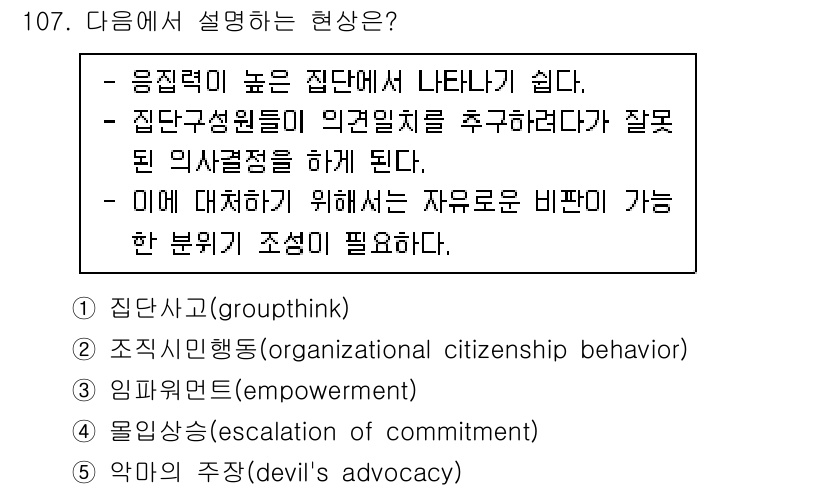 107. 다음에서 설명하는 현상은?

- 응집력이 높은 집단에서 나타나기 쉽다.
- 집단구성원들이 의견일치를 추구하려다가 잘못된 의사결정을 하게 된다.
- 이에 대처하기 위해서는 자유로운 비판이 가능한 분위기 조성이 필요하다.

① 집단사고(groupthink)
② 조직시민행동(organizational citizenship behavior)
③ 임파워먼트(empowerment)
④ 몰입상승(escalation of commitment)
⑤ 악마의 주장(devil's advocacy)